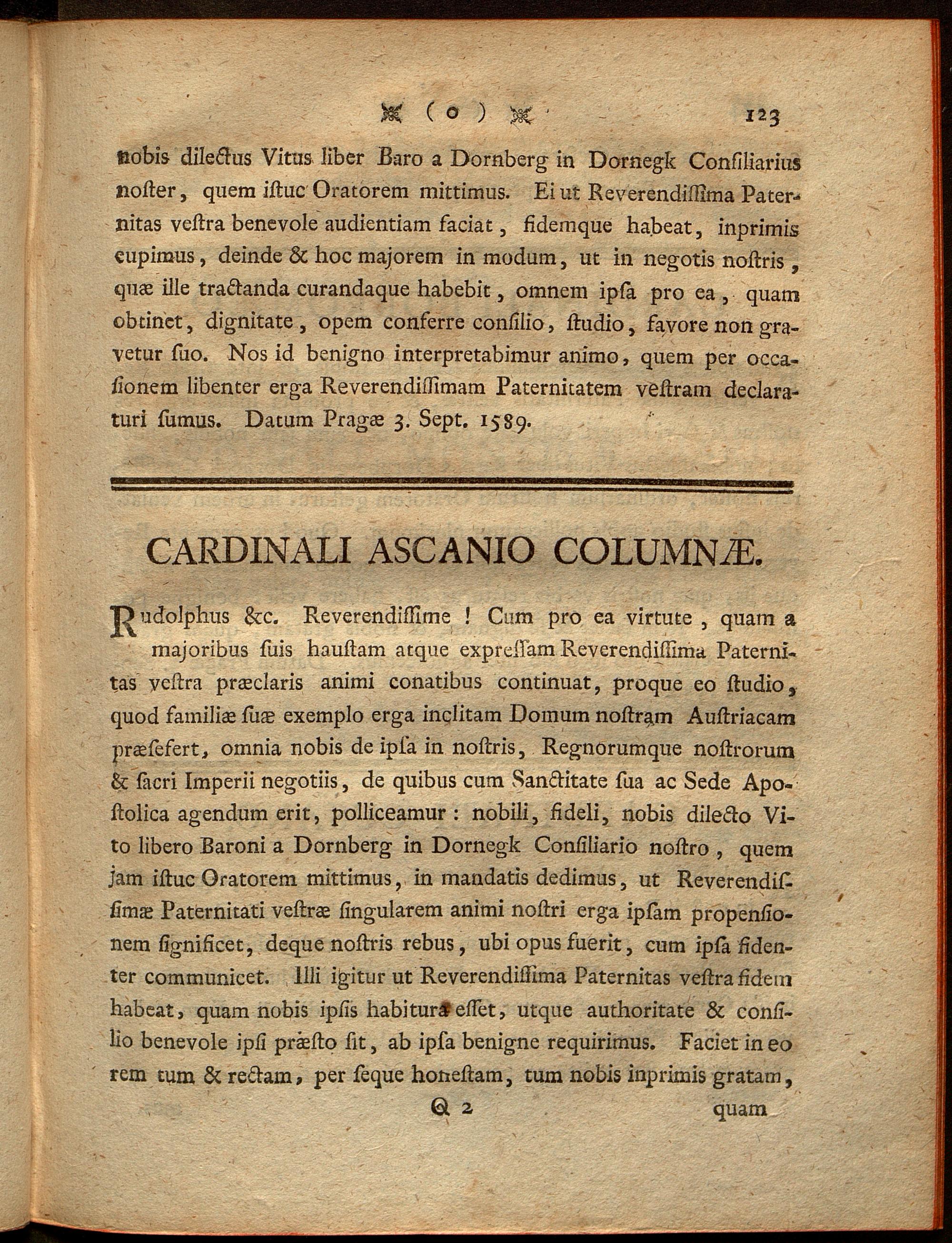 ( o ) 123

nobis dilectus Vitus liber Baro a Dornberg in Dornegk Consiliarius noster, quem istuc Oratorem mittimus. Ei ut Reverendissima Paternitas vestra benevole audientiam faciat, fidemque habeat, inprimis cupimus, deinde & hoc majorem in modum, ut in negotis nostris, quæ ille tractanda curandaque habebit, omnem ipsa pro ea, quam obtinet, dignitate, opem conferre consilio, studio, favore non gravetur suo. Nos id benigno interpretabimur animo, quem per occasionem libenter erga Reverendissimam Paternitatem vestram declaraturi sumus. Datum Pragæ 3. Sept. 1589.

CARDINALI ASCANIO COLUMNÆ.

Rudolphus &c. Reverendissime! Cum pro ea virtute, quam a majoribus suis haustam atque expressam Reverendissima Paternitas vestra præclaris animi conatibus continuat, proque eo studio, quod familiæ suæ exemplo erga inclitam Domum nostram Austriacam præsefert, omnia nobis de ipsa in nostris, Regnorumque nostrorum & sacri Imperii negotiis, de quibus cum Sanctitate sua ac Sede Apostolica agendum erit, polliceamur: nobili, fideli, nobis dilecto Vito libero Baroni a Dornberg in Dornegk Consiliario nostro, quem jam istuc Oratorem mittimus, in mandatis dedimus, ut Reverendissimæ Paternitati vestræ singularem animi nostri erga ipsam propensionem significet, deque nostris rebus, ubi opus fuerit, cum ipsa fidenter communicet. Illi igitur ut Reverendissima Paternitas vestra fidem habeat, quam nobis ipsis habitura esset, utque authoritate & consilio benevole ipsi præsto sit, ab ipsa benigne requirimus. Faciet in eo rem tum & rectam, per seque honestam, tum nobis inprimis gratam,

Q 2 quam